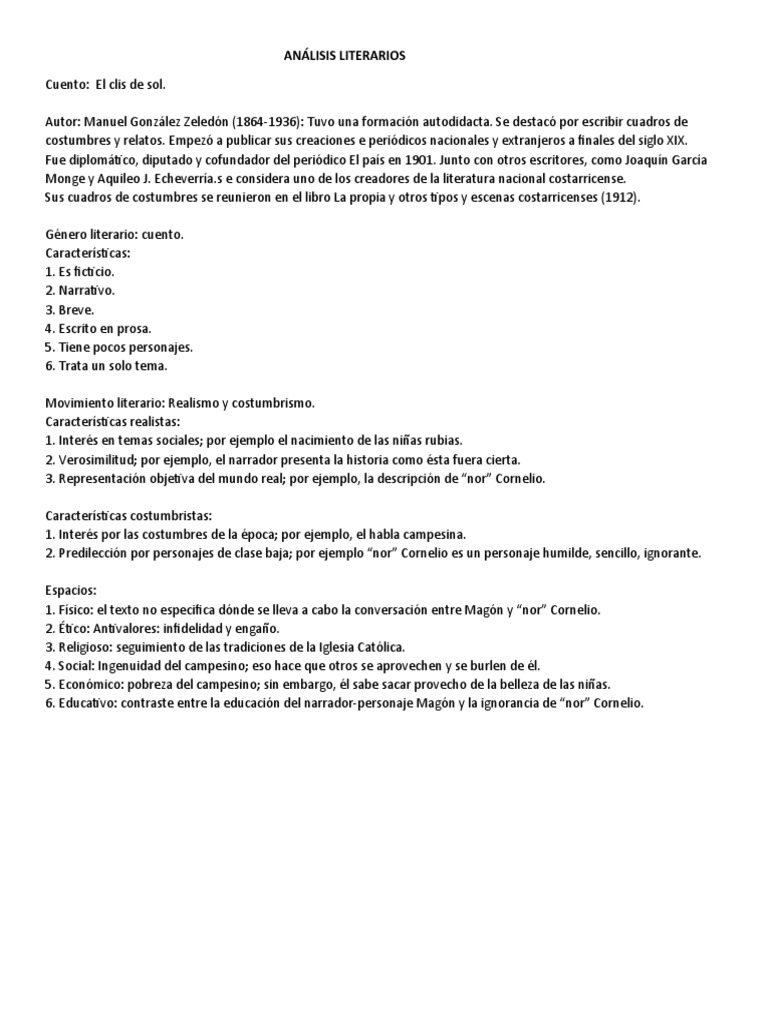 ANÁLISIS LITERARIOS

Cuento: El clis de sol.

Autor: Manuel González Zeledón (1864-1936): Tuvo una formación autodidacta. Se destacó por escribir cuadros de costumbres y relatos. Empezó a publicar sus creaciones e periódicos nacionales y extranjeros a finales del siglo XIX. Fue diplomático, diputado y cofundador del periódico El país en 1901. Junto con otros escritores, como Joaquín García Monge y Aquileo J. Echeverría.s e considera uno de los creadores de la literatura nacional costarricense.
Sus cuadros de costumbres se reunieron en el libro La propia y otros tipos y escenas costarricenses (1912).

Género literario: cuento.
Características:
1. Es ficticio.
2. Narrativo.
3. Breve.
4. Escrito en prosa.
5. Tiene pocos personajes.
6. Trata un solo tema.

Movimiento literario: Realismo y costumbrismo.
Características realistas:
1. Interés en temas sociales; por ejemplo el nacimiento de las niñas rubias.
2. Verosimilitud; por ejemplo, el narrador presenta la historia como ésta fuera cierta.
3. Representación objetiva del mundo real; por ejemplo, la descripción de "nor" Cornelio.

Características costumbristas:
1. Interés por las costumbres de la época; por ejemplo, el habla campesina.
2. Predilección por personajes de clase baja; por ejemplo "nor" Cornelio es un personaje humilde, sencillo, ignorante.

Espacios:
1. Físico: el texto no especifica dónde se lleva a cabo la conversación entre Magón y "nor" Cornelio.
2. Ético: Antivalores: infidelidad y engaño.
3. Religioso: seguimiento de las tradiciones de la Iglesia Católica.
4. Social: Ingenuidad del campesino; eso hace que otros se aprovechen y se burlen de él.
5. Económico: pobreza del campesino; sin embargo, él sabe sacar provecho de la belleza de las niñas.
6. Educativo: contraste entre la educación del narrador-personaje Magón y la ignorancia de "nor" Cornelio.